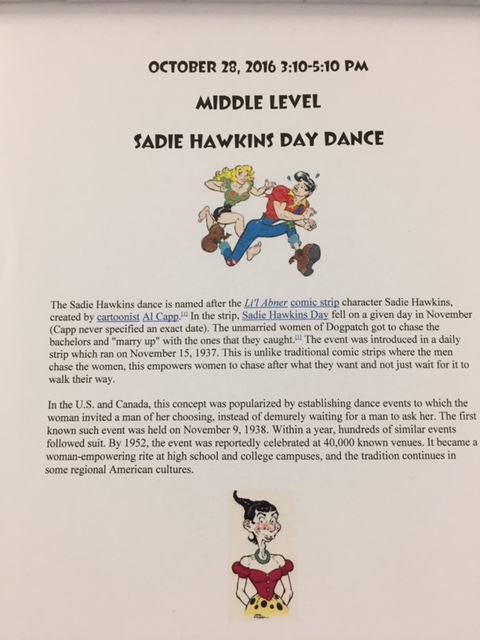 OCTOBER 28, 2016 3:10-5:10 PM

MIDDLE LEVEL

SADIE HAWKINS DAY DANCE

The Sadie Hawkins dance is named after the Li'l Abner comic strip character Sadie Hawkins, created by cartoonist Al Capp.$^{[1]}$ In the strip, Sadie Hawkins Day fell on a given day in November (Capp never specified an exact date). The unmarried women of Dogpatch got to chase the bachelors and "marry up" with the ones that they caught.$^{[1]}$ The event was introduced in a daily strip which ran on November 15, 1937. This is unlike traditional comic strips where the men chase the women, this empowers women to chase after what they want and not just wait for it to walk their way.

In the U.S. and Canada, this concept was popularized by establishing dance events to which the woman invited a man of her choosing, instead of demurely waiting for a man to ask her. The first known such event was held on November 9, 1938. Within a year, hundreds of similar events followed suit. By 1952, the event was reportedly celebrated at 40,000 known venues. It became a woman-empowering rite at high school and college campuses, and the tradition continues in some regional American cultures.